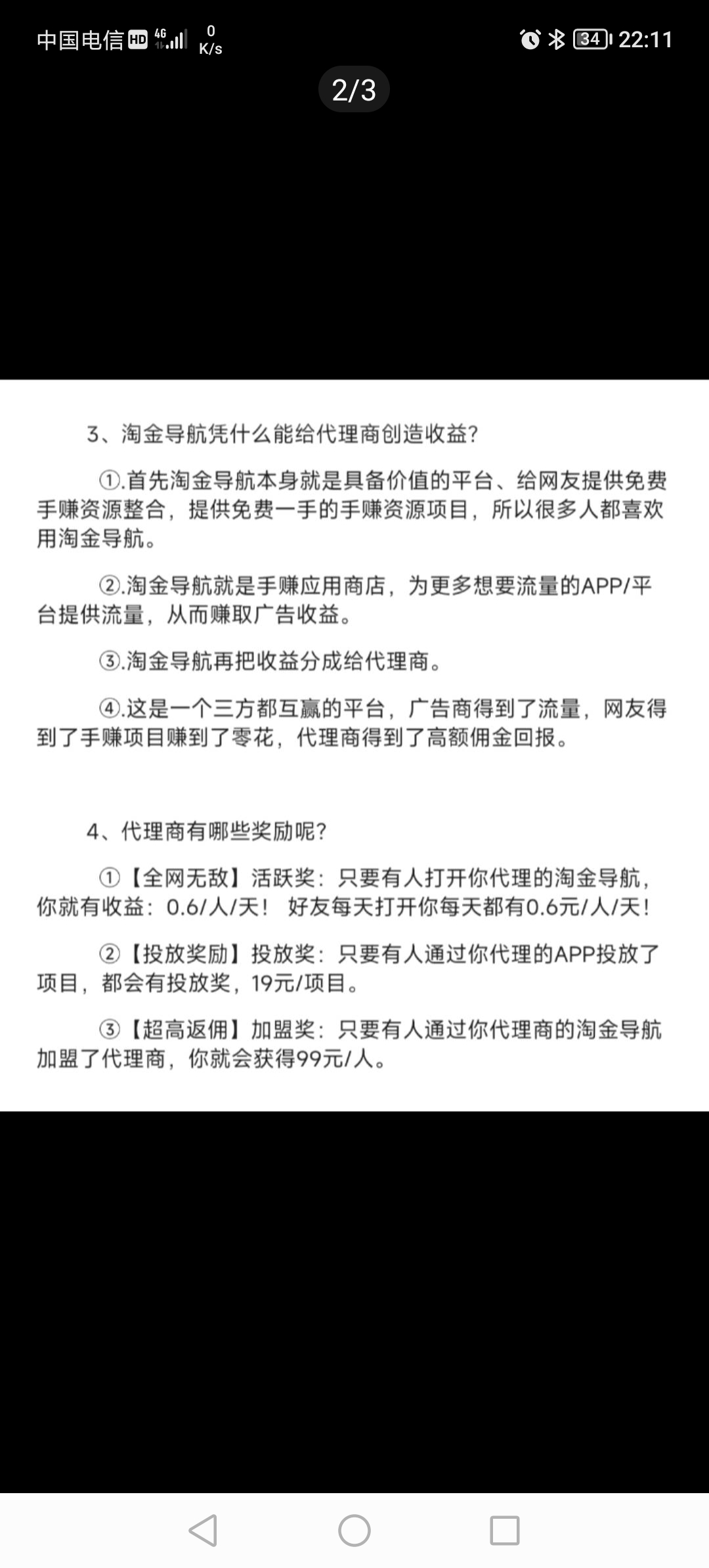 中国电信 HD 4G 0 K/s 34 22:11

2/3

3、淘金导航凭什么能给代理商创造收益?

①.首先淘金导航本身就是具备价值的平台、给网友提供免费手赚资源整合，提供免费一手的手赚资源项目，所以很多人都喜欢用淘金导航。

②.淘金导航就是手赚应用商店，为更多想要流量的APP/平台提供流量，从而赚取广告收益。

③.淘金导航再把收益分成给代理商。

④.这是一个三方都互赢的平台，广告商得到了流量，网友得到了手赚项目赚到了零花，代理商得到了高额佣金回报。

4、代理商有哪些奖励呢?

①【全网无敌】活跃奖：只要有人打开你代理的淘金导航，你就有收益：0.6/人/天！ 好友每天打开你每天都有0.6元/人/天！

②【投放奖励】投放奖：只要有人通过你代理的APP投放了项目，都会有投放奖，19元/项目。

③【超高返佣】加盟奖：只要有人通过你代理商的淘金导航加盟了代理商，你就会获得99元/人。